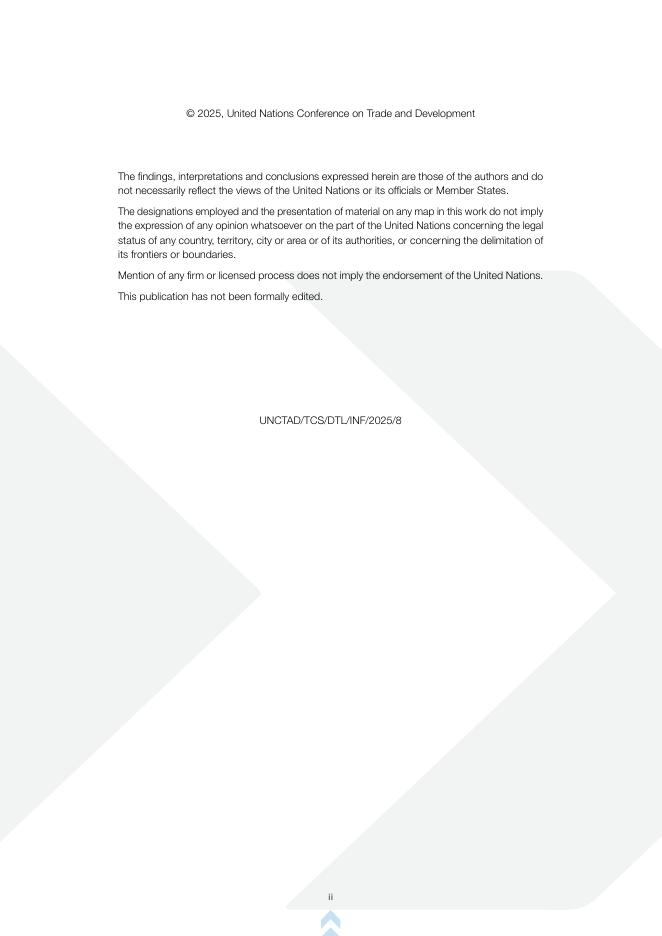 © 2025, United Nations Conference on Trade and Development

The findings, interpretations and conclusions expressed herein are those of the authors and do not necessarily reflect the views of the United Nations or its officials or Member States.

The designations employed and the presentation of material on any map in this work do not imply the expression of any opinion whatsoever on the part of the United Nations concerning the legal status of any country, territory, city or area or of its authorities, or concerning the delimitation of its frontiers or boundaries.

Mention of any firm or licensed process does not imply the endorsement of the United Nations.

This publication has not been formally edited.

UNCTAD/TCS/DTL/INF/2025/8

ii